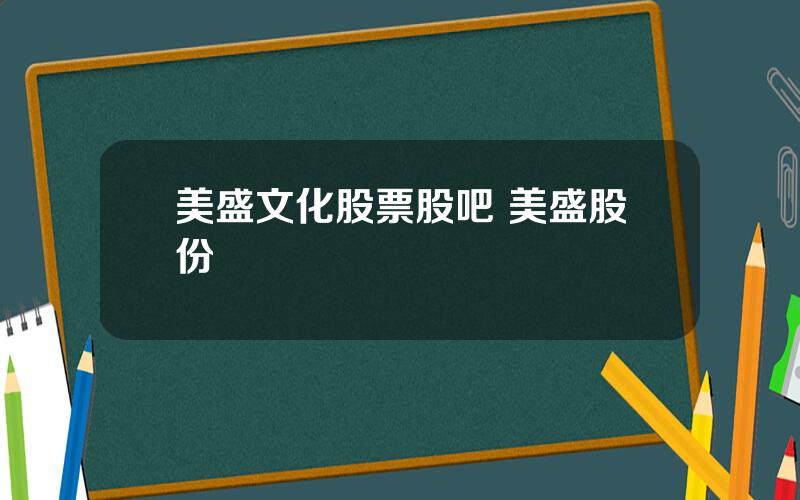 美盛文化股票股吧 美盛股份